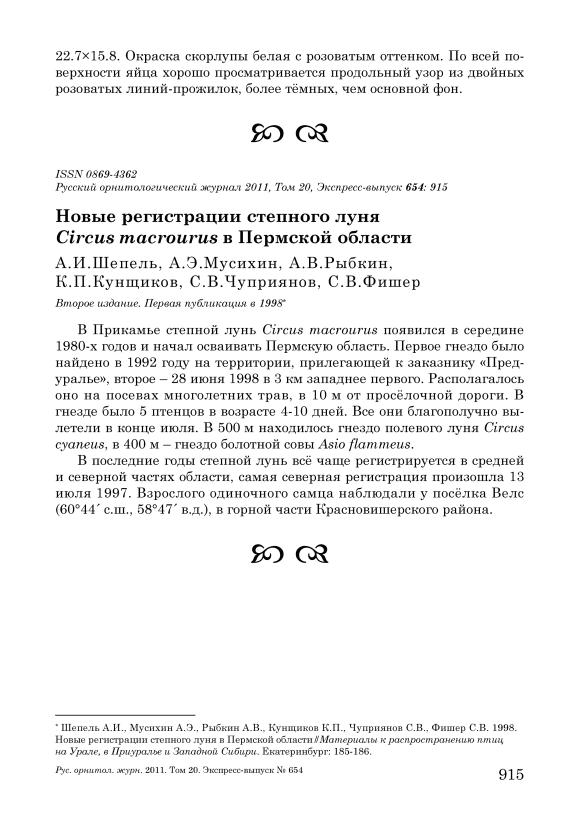 22.7×15.8. Окраска скорлупы белая с розоватым оттенком. По всей поверхности яйца хорошо просматривается продольный узор из двойных розоватых линий-прожилок, более тёмных, чем основной фон.

ISSN 0869-4362
Русский орнитологический журнал 2011, Том 20, Экспресс-выпуск 654: 915

Новые регистрации степного луня Circus macrourus в Пермской области

А.И.Шепель, А.Э.Мусихин, А.В.Рыбкин, К.П.Кунщиков, С.В.Чуприянов, С.В.Фишер

Второе издание. Первая публикация в 1998*

В Прикамье степной лунь Circus macrourus появился в середине 1980-х годов и начал осваивать Пермскую область. Первое гнездо было найдено в 1992 году на территории, прилегающей к заказнику «Предуралье», второе – 28 июня 1998 в 3 км западнее первого. Располагалось оно на посевах многолетних трав, в 10 м от просёлочной дороги. В гнезде было 5 птенцов в возрасте 4-10 дней. Все они благополучно вылетели в конце июля. В 500 м находилось гнездо полевого луня Circus cyaneus, в 400 м – гнездо болотной совы Asio flammeus.

В последние годы степной лунь всё чаще регистрируется в средней и северной частях области, самая северная регистрация произошла 13 июля 1997. Взрослого одиночного самца наблюдали у посёлка Велс (60°44´ с.ш., 58°47´ в.д.), в горной части Красновишерского района.

* Шепель А.И., Мусихин А.Э., Рыбкин А.В., Кунщиков К.П., Чуприянов С.В., Фишер С.В. 1998. Новые регистрации степного луня в Пермской области // Материалы к распространению птиц на Урале, в Приуралье и Западной Сибири. Екатеринбург: 185-186.

Рус. орнитол. журн. 2011. Том 20. Экспресс-выпуск № 654

915